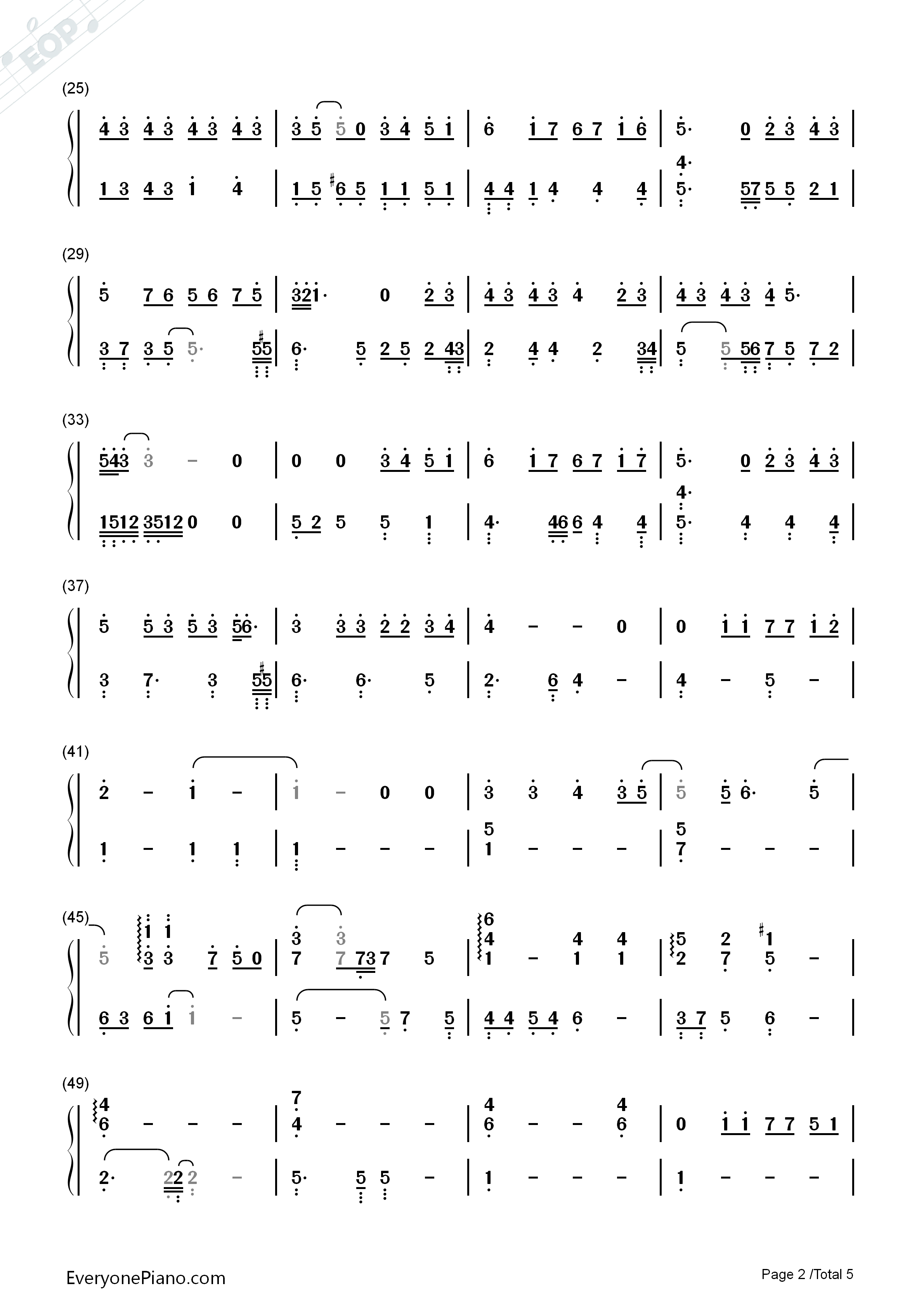 (25)

4 3 4 3 4 3 4 3 | 3 5 5 0 3 4 5 1 | 6 1 7 6 7 1 6 | 5· 0 2 3 4 3 |

1 3 4 3 1 4 | 1 5 #6 5 1 1 5 1 | 4 4 1 4 4 4 | 4· 5· 57 5 5 2 1 |

(29)

5 7 6 5 6 7 5 | 321· 0 2 3 | 4 3 4 3 4 2 3 | 4 3 4 3 4 5· |

3 7 3 5 5· #55 | 6· 5 2 5 2 43 | 2 4 4 2 34 | 5 5 56 7 5 7 2 |

(33)

543 3 - 0 | 0 0 3 4 5 1 | 6 1 7 6 7 1 7 | 5· 0 2 3 4 3 |

1512 3512 0 0 | 5 2 5 5 1 | 4· 46 6 4 4 | 4· 5· 4 4 4 |

(37)

5 5 3 5 3 56· | 3 3 3 2 2 3 4 | 4 - - 0 | 0 1 1 7 7 1 2 |

3 7· 3 #55 | 6· 6· 5 | 2· 6 4 - | 4 - 5 - |

(41)

2 - 1 - | 1 - 0 0 | 3 3 4 3 5 | 5 5 6· 5 |

1 - 1 1 | 1 - - - | 5 1 - - - | 5 7 - - - |

(45)

5 1 3 1 3 7 5 0 | 3 7 3 7 73 7 5 | 6 4 1 - 4 1 4 1 | 5 2 2 7 #1 5 - |

6 3 6 1 1 - | 5 - 5 7 5 | 4 4 5 4 6 - | 3 7 5 6 - |

(49)

4 6 - - - | 7 4 - - - | 4 6 - - 4 6 | 0 1 1 7 7 5 1 |

2· 22 2 - | 5· 5 5 - | 1 - - - | 1 - - - |

EveryonePiano.com

Page 2 /Total 5

EOP